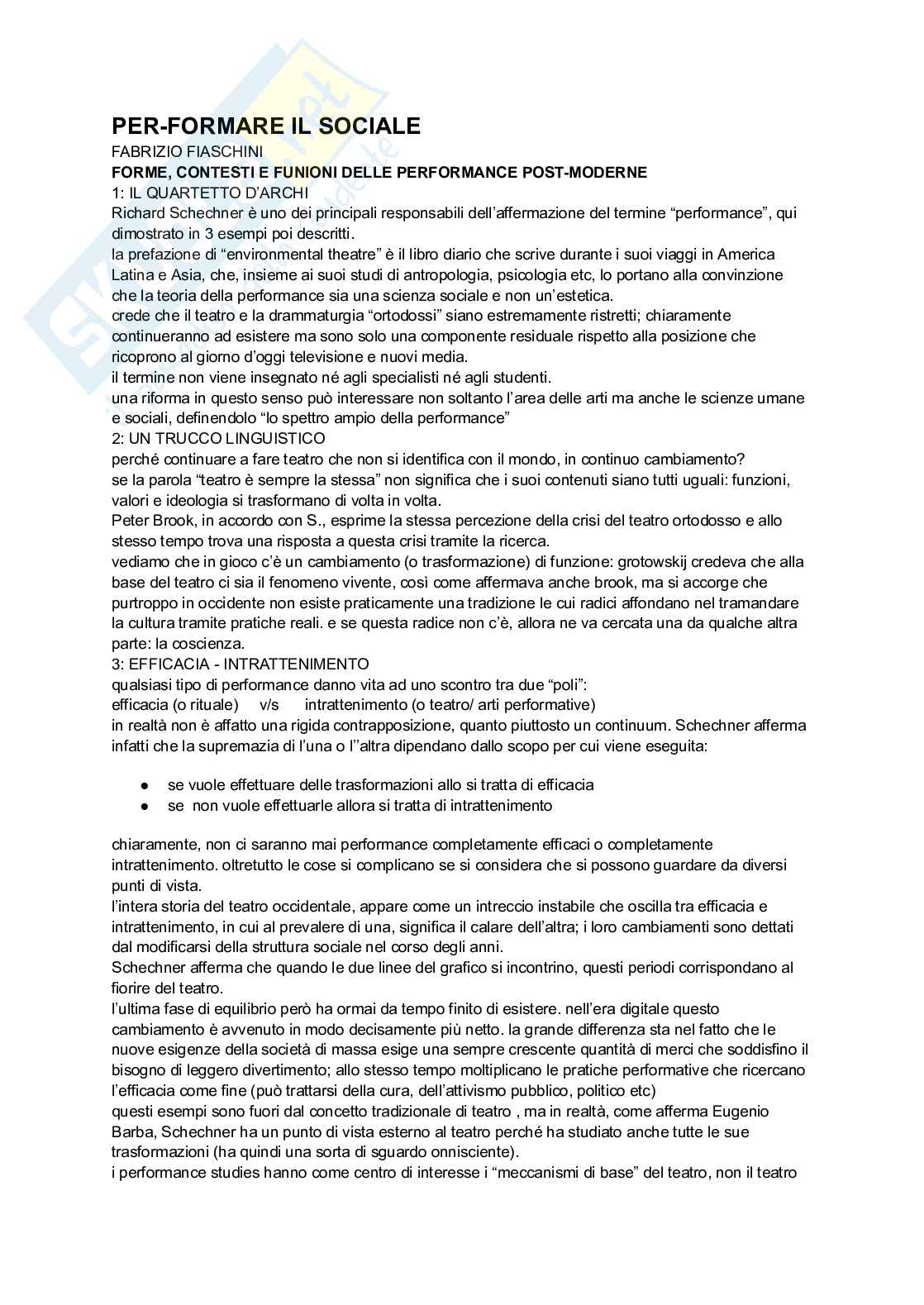 PER-FORMARE IL SOCIALE
FABRIZIO FIASCHINI
FORME, CONTESTI E FUNIONI DELLE PERFORMANCE POST-MODERNE
1: IL QUARTETTO D'ARCHI
Richard Schechner è uno dei principali responsabili dell'affermazione del termine "performance", qui dimostrato in 3 esempi poi descritti.
la prefazione di "environmental theatre" è il libro diario che scrive durante i suoi viaggi in America Latina e Asia, che, insieme ai suoi studi di antropologia, psicologia etc, lo portano alla convinzione che la teoria della performance sia una scienza sociale e non un'estetica.
crede che il teatro e la drammaturgia "ortodossi" siano estremamente ristretti; chiaramente continueranno ad esistere ma sono solo una componente residuale rispetto alla posizione che ricoprono al giorno d'oggi televisione e nuovi media.
il termine non viene insegnato né agli specialisti né agli studenti.
una riforma in questo senso può interessare non soltanto l'area delle arti ma anche le scienze umane e sociali, definendolo "lo spettro ampio della performance"
2: UN TRUCCO LINGUISTICO
perché continuare a fare teatro che non si identifica con il mondo, in continuo cambiamento?
se la parola "teatro è sempre la stessa" non significa che i suoi contenuti siano tutti uguali: funzioni, valori e ideologia si trasformano di volta in volta.
Peter Brook, in accordo con S., esprime la stessa percezione della crisi del teatro ortodosso e allo stesso tempo trova una risposta a questa crisi tramite la ricerca.
vediamo che in gioco c'è un cambiamento (o trasformazione) di funzione: grotowskij credeva che alla base del teatro ci sia il fenomeno vivente, così come affermava anche brook, ma si accorge che purtroppo in occidente non esiste praticamente una tradizione le cui radici affondano nel tramandare la cultura tramite pratiche reali. e se questa radice non c'è, allora ne va cercata una da qualche altra parte: la coscienza.
3: EFFICACIA - INTRATTENIMENTO
qualsiasi tipo di performance danno vita ad uno scontro tra due "poli":
efficacia (o rituale) v/s intrattenimento (o teatro/ arti performative)
in realtà non è affatto una rigida contrapposizione, quanto piuttosto un continuum. Schechner afferma infatti che la supremazia di l'una o l''altra dipendano dallo scopo per cui viene eseguita:

● se vuole effettuare delle trasformazioni allo si tratta di efficacia
● se non vuole effettuarle allora si tratta di intrattenimento

chiaramente, non ci saranno mai performance completamente efficaci o completamente intrattenimento. oltretutto le cose si complicano se si considera che si possono guardare da diversi punti di vista.
l'intera storia del teatro occidentale, appare come un intreccio instabile che oscilla tra efficacia e intrattenimento, in cui al prevalere di una, significa il calare dell'altra; i loro cambiamenti sono dettati dal modificarsi della struttura sociale nel corso degli anni.
Schechner afferma che quando le due linee del grafico si incontrino, questi periodi corrispondano al fiorire del teatro.
l'ultima fase di equilibrio però ha ormai da tempo finito di esistere. nell'era digitale questo cambiamento è avvenuto in modo decisamente più netto. la grande differenza sta nel fatto che le nuove esigenze della società di massa esige una sempre crescente quantità di merci che soddisfino il bisogno di leggero divertimento; allo stesso tempo moltiplicano le pratiche performative che ricercano l'efficacia come fine (può trattarsi della cura, dell'attivismo pubblico, politico etc)
questi esempi sono fuori dal concetto tradizionale di teatro , ma in realtà, come afferma Eugenio Barba, Schechner ha un punto di vista esterno al teatro perché ha studiato anche tutte le sue trasformazioni (ha quindi una sorta di sguardo onnisciente).
i performance studies hanno come centro di interesse i "meccanismi di base" del teatro, non il teatro